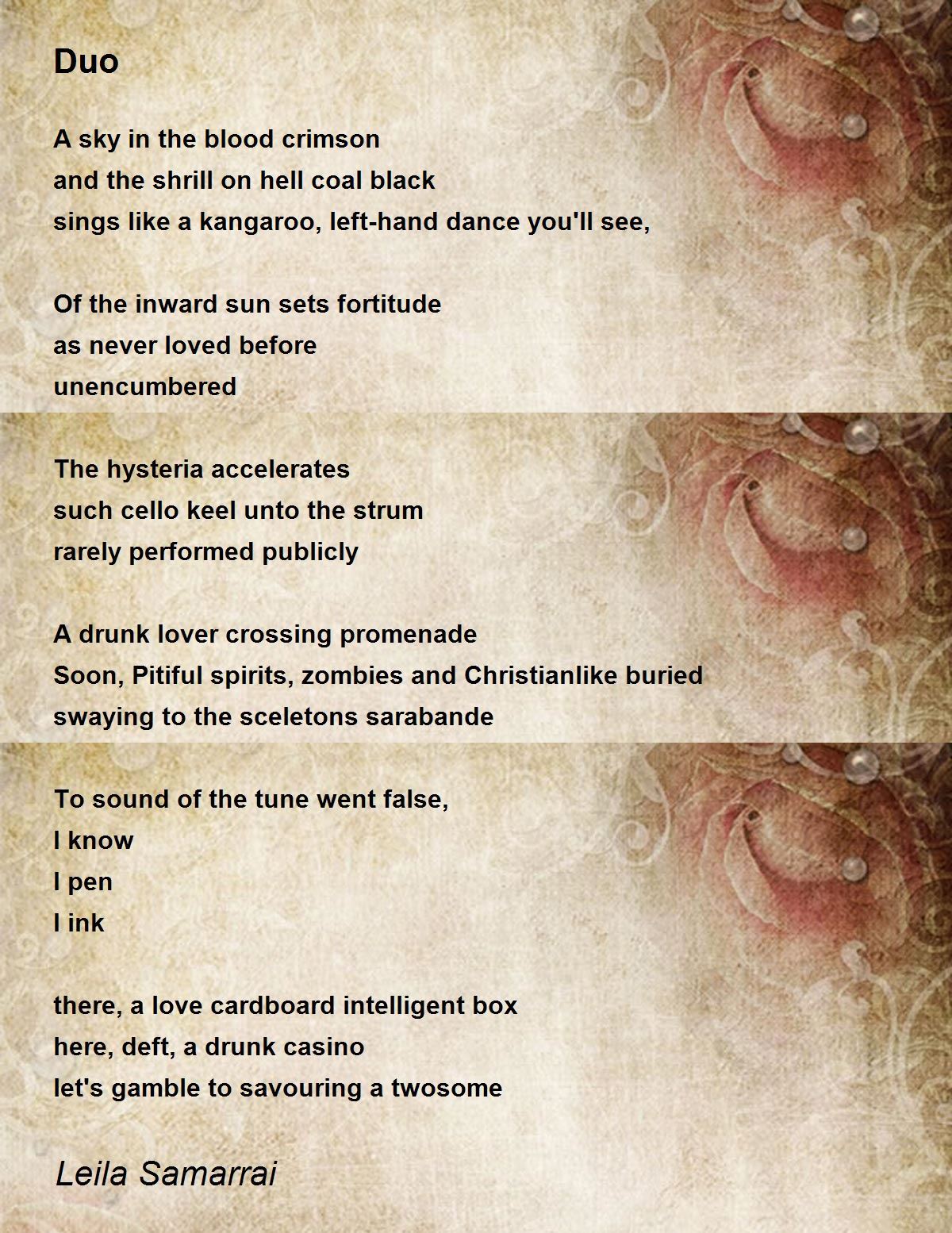 Duo

A sky in the blood crimson
and the shrill on hell coal black
sings like a kangaroo, left-hand dance you'll see,

Of the inward sun sets fortitude
as never loved before
unencumbered

The hysteria accelerates
such cello keel unto the strum
rarely performed publicly

A drunk lover crossing promenade
Soon, Pitiful spirits, zombies and Christianlike buried
swaying to the sceletons sarabande

To sound of the tune went false,
I know
I pen
I ink

there, a love cardboard intelligent box
here, deft, a drunk casino
let's gamble to savouring a twosome

Leila Samarrai